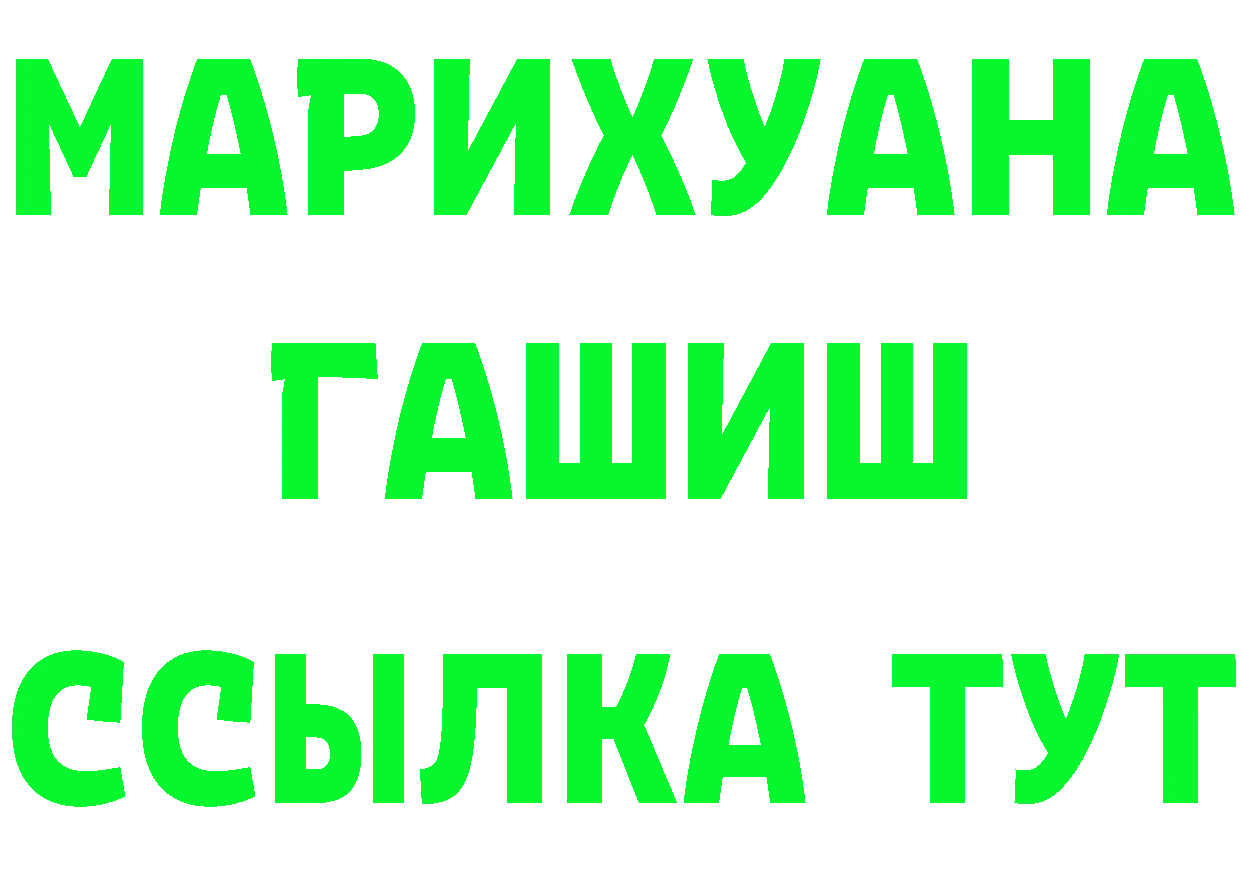 МАРИХУАНА
ГАШИШ
ССЫЛКА ТУТ